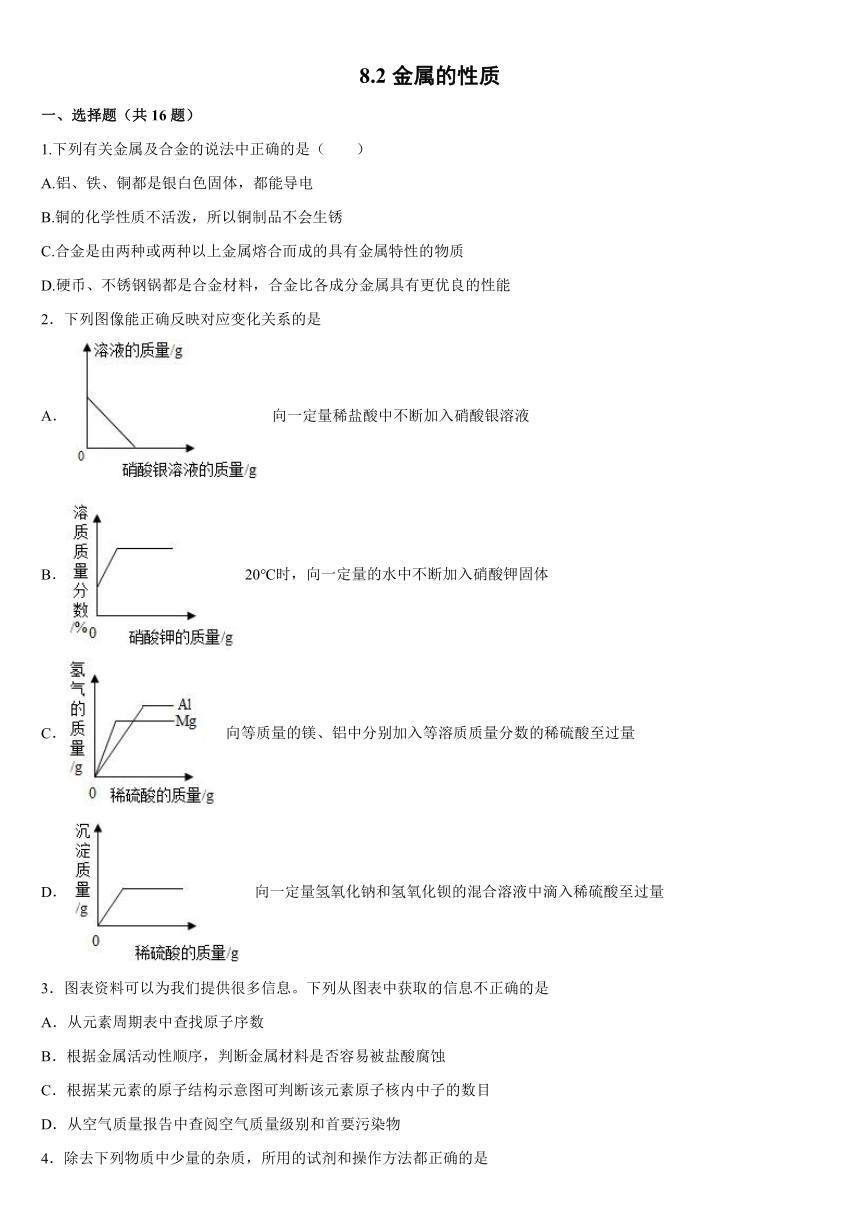 8.2 金属的性质

一、选择题（共 16 题）

1.下列有关金属及合金的说法中正确的是（　　）

A.铝、铁、铜都是银白色固体，都能导电

B.铜的化学性质不活泼，所以铜制品不会生锈

C.合金是由两种或两种以上金属熔合而成的具有金属特性的物质

D.硬币、不锈钢锅都是合金材料，合金比各成分金属具有更优良的性能

2．下列图像能正确反映对应变化关系的是

A. 溶液的质量/g 0 硝酸银溶液的质量/g 向一定量稀盐酸中不断加入硝酸银溶液

B. 溶质质量分数/% 0 硝酸钾的质量/g 20℃时，向一定量的水中不断加入硝酸钾固体

C. 氢气的质量/g Al Mg 0 稀硫酸的质量/g 向等质量的镁、铝中分别加入等溶质质量分数的稀硫酸至过量

D. 沉淀质量/g 0 稀硫酸的质量/g 向一定量氢氧化钠和氢氧化钡的混合溶液中滴入稀硫酸至过量

3．图表资料可以为我们提供很多信息。下列从图表中获取的信息不正确的是

A．从元素周期表中查找原子序数

B．根据金属活动性顺序，判断金属材料是否容易被盐酸腐蚀

C．根据某元素的原子结构示意图可判断该元素原子核内中子的数目

D．从空气质量报告中查阅空气质量级别和首要污染物

4．除去下列物质中少量的杂质，所用的试剂和操作方法都正确的是